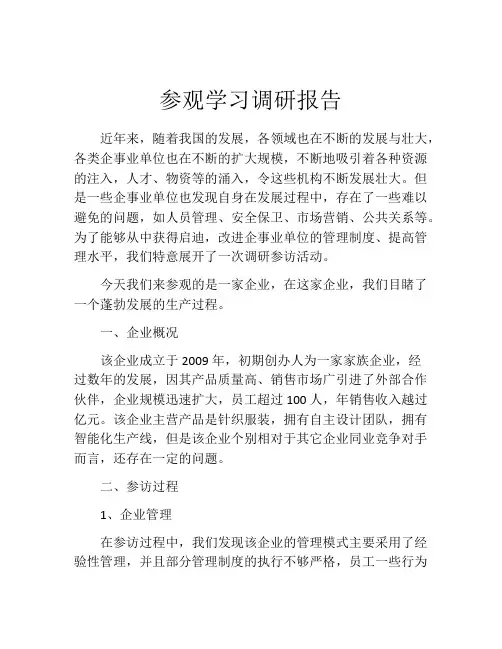 参观学习调研报告

近年来，随着我国的发展，各领域也在不断的发展与壮大，各类企事业单位也在不断的扩大规模，不断地吸引着各种资源的注入，人才、物资等的涌入，令这些机构不断发展壮大。但是一些企事业单位也发现自身在发展过程中，存在了一些难以避免的问题，如人员管理、安全保卫、市场营销、公共关系等。为了能够从中获得启迪，改进企事业单位的管理制度、提高管理水平，我们特意展开了一次调研参访活动。

今天我们来参观的是一家企业，在这家企业，我们目睹了一个蓬勃发展的生产过程。

一、企业概况

该企业成立于 2009 年，初期创办人为一家家族企业，经过数年的发展，因其产品质量高、销售市场广引进了外部合作伙伴，企业规模迅速扩大，员工超过 100 人，年销售收入越过亿元。该企业主营产品是针织服装，拥有自主设计团队，拥有智能化生产线，但是该企业个别相对于其它企业同业竞争对手而言，还存在一定的问题。

二、参访过程

1、企业管理

在参访过程中，我们发现该企业的管理模式主要采用了经验性管理，并且部分管理制度的执行不够严格，员工一些行为